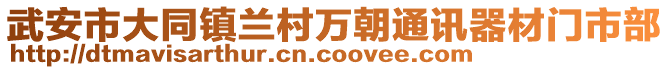 武安市大同镇兰村万朝通讯器材门市部
http://dtmavisarthur.cn.coovee.com